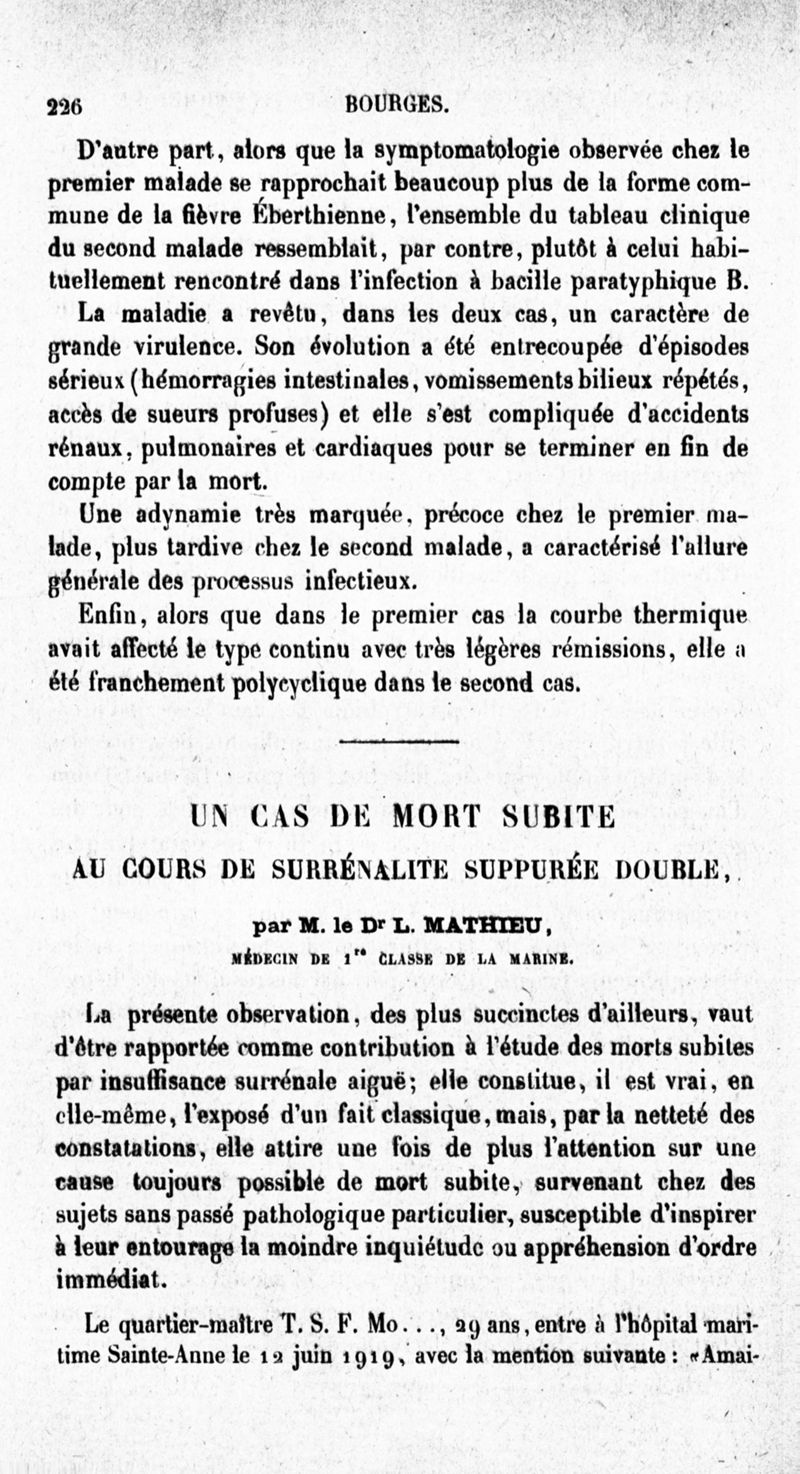 226 BOURGES.

D'autre part, alors que la symptomatologie observée chez le premier malade se rapprochait beaucoup plus de la forme commune de la fièvre Éberthienne, l'ensemble du tableau clinique du second malade ressemblait, par contre, plutôt à celui habituellement rencontré dans l'infection à bacille paratyphique B.

La maladie a revêtu, dans les deux cas, un caractère de grande virulence. Son évolution a été entrecoupée d'épisodes sérieux (hémorragies intestinales, vomissements bilieux répétés, accès de sueurs profuses) et elle s'est compliquée d'accidents rénaux, pulmonaires et cardiaques pour se terminer en fin de compte par la mort.

Une adynamie très marquée, précoce chez le premier malade, plus tardive chez le second malade, a caractérisé l'allure générale des processus infectieux.

Enfin, alors que dans le premier cas la courbe thermique avait affecté le type continu avec très légères rémissions, elle a été franchement polycyclique dans le second cas.

UN CAS DE MORT SUBITE
AU COURS DE SURRÉNALITE SUPPURÉE DOUBLE,

par M. le Dr L. MATHIEU,
MÉDECIN DE 1re CLASSE DE LA MARINE.

La présente observation, des plus succinctes d'ailleurs, vaut d'être rapportée comme contribution à l'étude des morts subites par insuffisance surrénale aiguë; elle constitue, il est vrai, en elle-même, l'exposé d'un fait classique, mais, par la netteté des constatations, elle attire une fois de plus l'attention sur une cause toujours possible de mort subite, survenant chez des sujets sans passé pathologique particulier, susceptible d'inspirer à leur entourage la moindre inquiétude ou appréhension d'ordre immédiat.

Le quartier-maître T. S. F. Mo..., 29 ans, entre à l'hôpital maritime Sainte-Anne le 12 juin 1919, avec la mention suivante : «Amai-